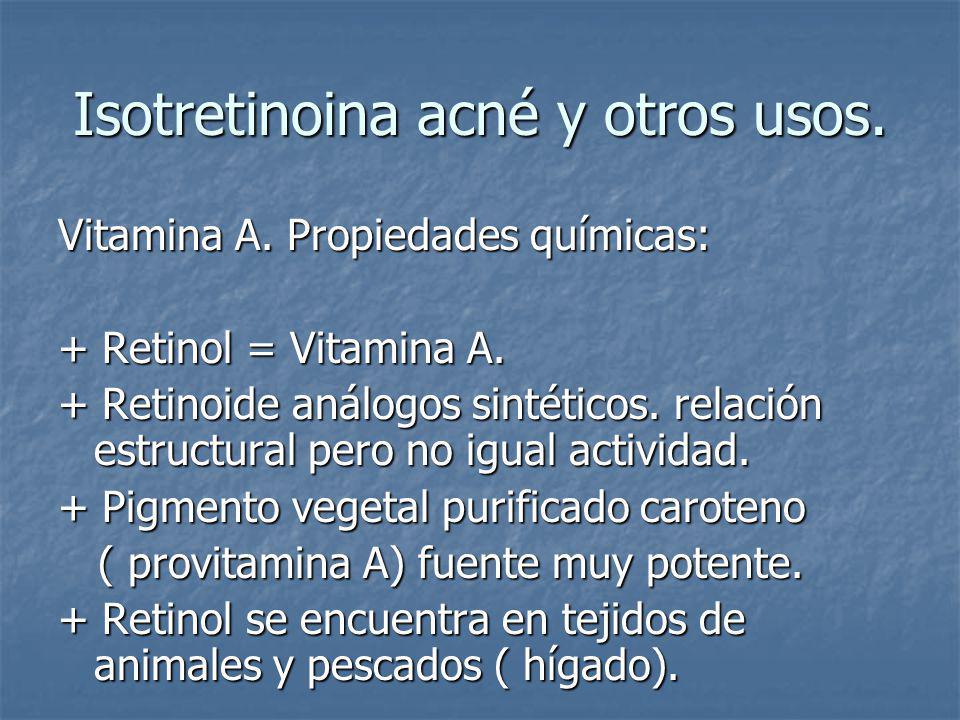 Isotretinoina acné y otros usos.

Vitamina A. Propiedades químicas:

+ Retinol = Vitamina A.

+ Retinoide análogos sintéticos. relación estructural pero no igual actividad.

+ Pigmento vegetal purificado caroteno ( provitamina A) fuente muy potente.

+ Retinol se encuentra en tejidos de animales y pescados ( hígado).